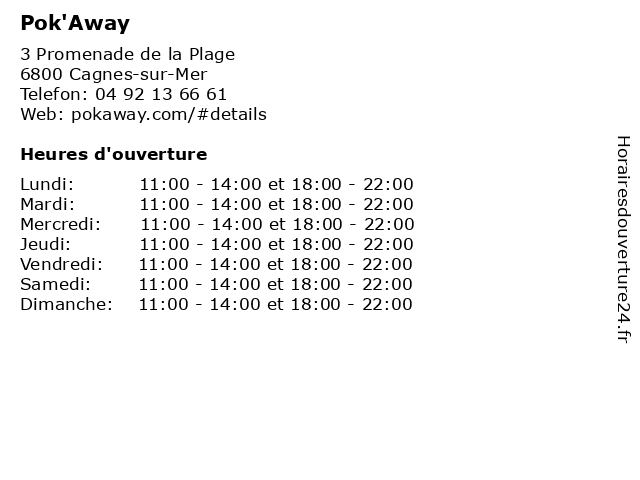 Pok'Away

3 Promenade de la Plage
6800 Cagnes-sur-Mer
Telefon: 04 92 13 66 61
Web: pokaway.com/#details

Heures d'ouverture

| | |
|---|---|
| Lundi: | 11:00 - 14:00 et 18:00 - 22:00 |
| Mardi: | 11:00 - 14:00 et 18:00 - 22:00 |
| Mercredi: | 11:00 - 14:00 et 18:00 - 22:00 |
| Jeudi: | 11:00 - 14:00 et 18:00 - 22:00 |
| Vendredi: | 11:00 - 14:00 et 18:00 - 22:00 |
| Samedi: | 11:00 - 14:00 et 18:00 - 22:00 |
| Dimanche: | 11:00 - 14:00 et 18:00 - 22:00 |

Horairesdouverture24.fr